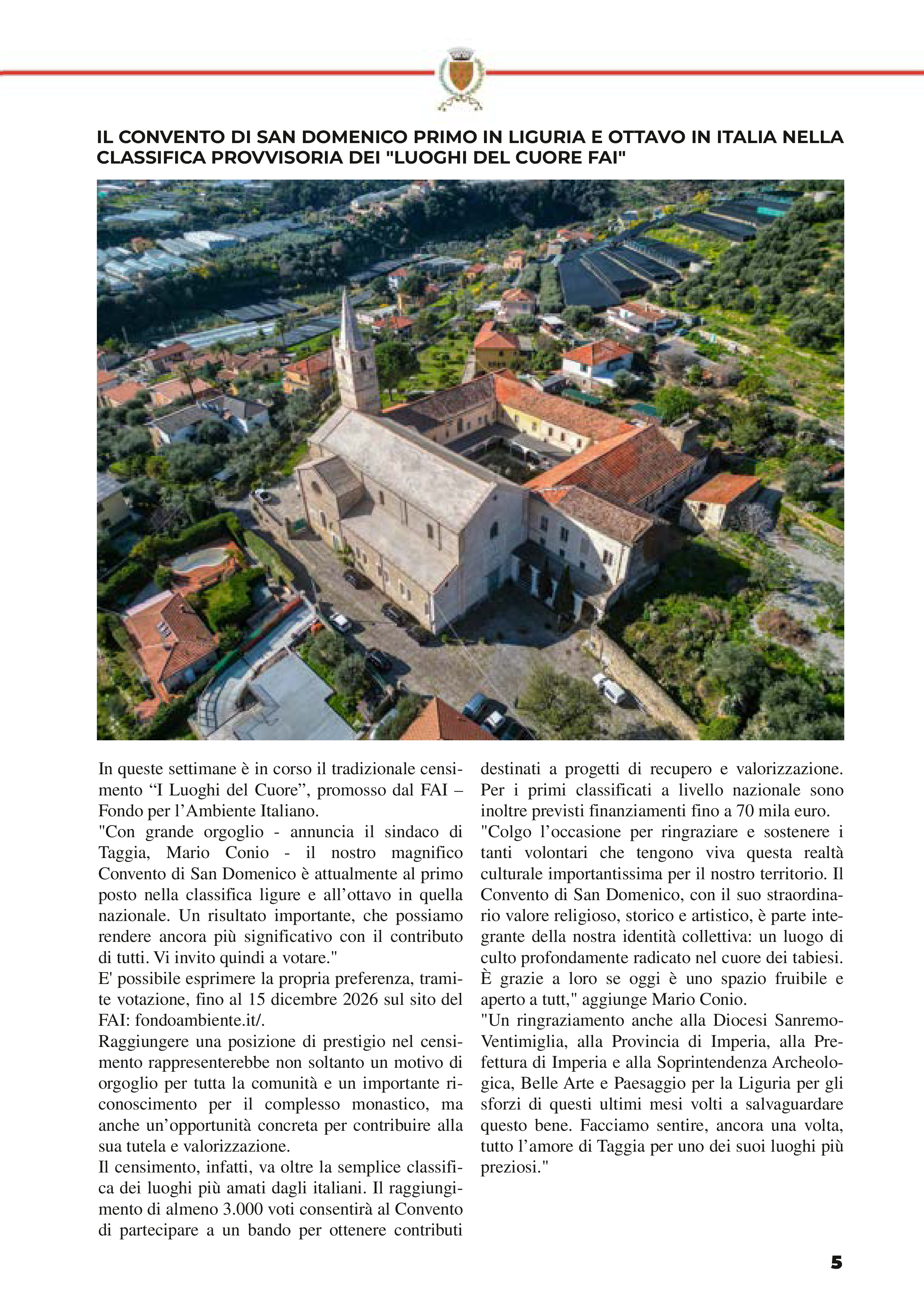 IL CONVENTO DI SAN DOMENICO PRIMO IN LIGURIA E OTTAVO IN ITALIA NELLA CLASSIFICA PROVVISORIA DEI "LUOGHI DEL CUORE FAI"

In queste settimane è in corso il tradizionale censimento “I Luoghi del Cuore”, promosso dal FAI – Fondo per l’Ambiente Italiano.
"Con grande orgoglio - annuncia il sindaco di Taggia, Mario Conio - il nostro magnifico Convento di San Domenico è attualmente al primo posto nella classifica ligure e all’ottavo in quella nazionale. Un risultato importante, che possiamo rendere ancora più significativo con il contributo di tutti. Vi invito quindi a votare."
E' possibile esprimere la propria preferenza, tramite votazione, fino al 15 dicembre 2026 sul sito del FAI: fondoambiente.it/.
Raggiungere una posizione di prestigio nel censimento rappresenterebbe non soltanto un motivo di orgoglio per tutta la comunità e un importante riconoscimento per il complesso monastico, ma anche un’opportunità concreta per contribuire alla sua tutela e valorizzazione.
Il censimento, infatti, va oltre la semplice classifica dei luoghi più amati dagli italiani. Il raggiungimento di almeno 3.000 voti consentirà al Convento di partecipare a un bando per ottenere contributi destinati a progetti di recupero e valorizzazione. Per i primi classificati a livello nazionale sono inoltre previsti finanziamenti fino a 70 mila euro.
"Colgo l’occasione per ringraziare e sostenere i tanti volontari che tengono viva questa realtà culturale importantissima per il nostro territorio. Il Convento di San Domenico, con il suo straordinario valore religioso, storico e artistico, è parte integrante della nostra identità collettiva: un luogo di culto profondamente radicato nel cuore dei tabiesi. È grazie a loro se oggi è uno spazio fruibile e aperto a tutt," aggiunge Mario Conio.
"Un ringraziamento anche alla Diocesi Sanremo-Ventimiglia, alla Provincia di Imperia, alla Prefettura di Imperia e alla Soprintendenza Archeologica, Belle Arte e Paesaggio per la Liguria per gli sforzi di questi ultimi mesi volti a salvaguardare questo bene. Facciamo sentire, ancora una volta, tutto l’amore di Taggia per uno dei suoi luoghi più preziosi."

5